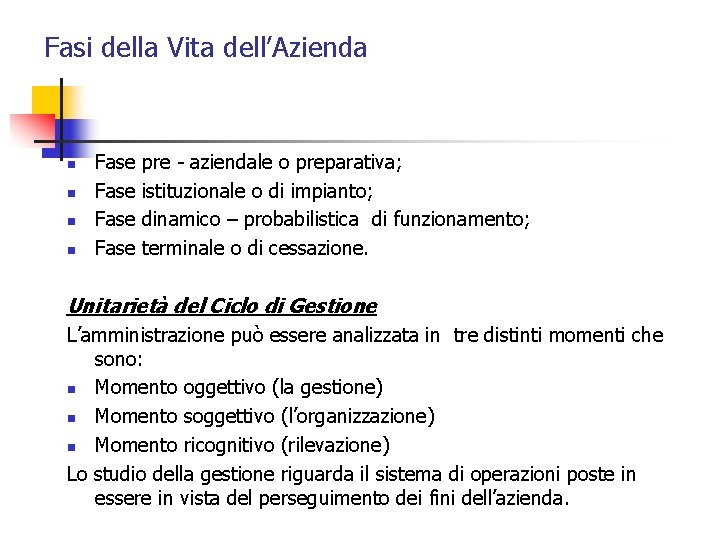 Fasi della Vita dell’Azienda

- Fase pre - aziendale o preparativa;
- Fase istituzionale o di impianto;
- Fase dinamico – probabilistica di funzionamento;
- Fase terminale o di cessazione.

Unitarietà del Ciclo di Gestione

L’amministrazione può essere analizzata in tre distinti momenti che sono:

- Momento oggettivo (la gestione)
- Momento soggettivo (l’organizzazione)
- Momento ricognitivo (rilevazione)

Lo studio della gestione riguarda il sistema di operazioni poste in essere in vista del perseguimento dei fini dell’azienda.